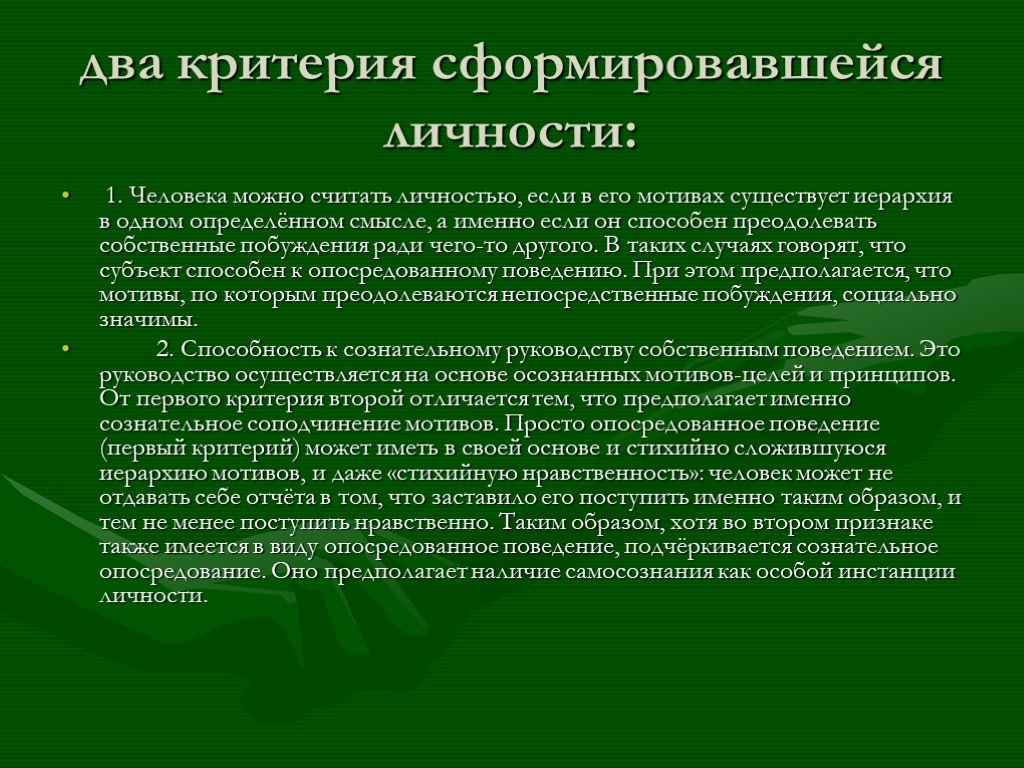 два критерия сформировавшейся личности:

• 1. Человека можно считать личностью, если в его мотивах существует иерархия в одном определённом смысле, а именно если он способен преодолевать собственные побуждения ради чего-то другого. В таких случаях говорят, что субъект способен к опосредованному поведению. При этом предполагается, что мотивы, по которым преодолеваются непосредственные побуждения, социально значимы.

• 2. Способность к сознательному руководству собственным поведением. Это руководство осуществляется на основе осознанных мотивов-целей и принципов. От первого критерия второй отличается тем, что предполагает именно сознательное соподчинение мотивов. Просто опосредованное поведение (первый критерий) может иметь в своей основе и стихийно сложившуюся иерархию мотивов, и даже «стихийную нравственность»: человек может не отдавать себе отчёта в том, что заставило его поступить именно таким образом, и тем не менее поступить нравственно. Таким образом, хотя во втором признаке также имеется в виду опосредованное поведение, подчёркивается сознательное опосредование. Оно предполагает наличие самосознания как особой инстанции личности.